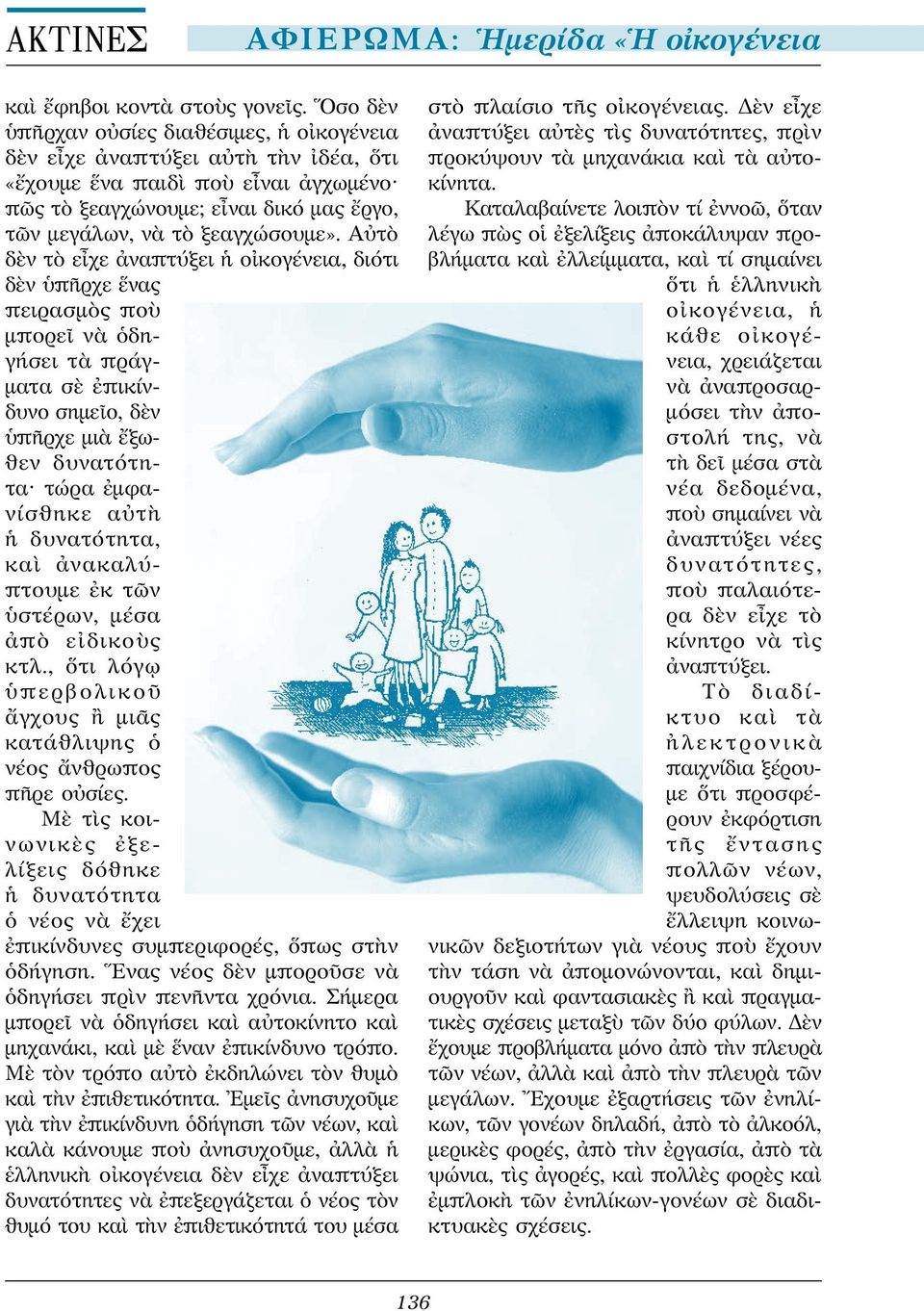 ΑΚΤΙΝΕΣ ΑΦΙΕΡΩΜΑ: Ἡμερίδα «Ἡ οἰκογένεια

καὶ ἔφηβοι κοντὰ στοὺς γονεῖς. Ὅσο δὲν ὑπῆρχαν οὐσίες διαθέσιμες, ἡ οἰκογένεια δὲν εἶχε ἀναπτύξει αὐτὴ τὴν ἰδέα, ὅτι «ἔχουμε ἕνα παιδὶ ποὺ εἶναι ἀγχωμένο· πῶς τὸ ξεαγχώνουμε; εἶναι δικό μας ἔργο, τῶν μεγάλων, νὰ τὸ ξεαγχώσουμε». Αὐτὸ δὲν τὸ εἶχε ἀναπτύξει ἡ οἰκογένεια, διότι δὲν ὑπῆρχε ἕνας πειρασμὸς ποὺ μπορεῖ νὰ ὁδηγήσει τὰ πράγματα σὲ ἐπικίνδυνο σημεῖο, δὲν ὑπῆρχε μιὰ ἔξωθεν δυνατότητα· τώρα ἐμφανίσθηκε αὐτὴ ἡ δυνατότητα, καὶ ἀνακαλύπτουμε ἐκ τῶν ὑστέρων, μέσα ἀπὸ εἰδικοὺς κτλ., ὅτι λόγῳ ὑπερβολικοῦ ἄγχους ἢ μιᾶς κατάθλιψης ὁ νέος ἄνθρωπος πῆρε οὐσίες.

Μὲ τὶς κοινωνικὲς ἐξελίξεις δόθηκε ἡ δυνατότητα ὁ νέος νὰ ἔχει ἐπικίνδυνες συμπεριφορές, ὅπως στὴν ὁδήγηση. Ἕνας νέος δὲν μποροῦσε νὰ ὁδηγήσει πρὶν πενῆντα χρόνια. Σήμερα μπορεῖ νὰ ὁδηγήσει καὶ αὐτοκίνητο καὶ μηχανάκι, καὶ μὲ ἕναν ἐπικίνδυνο τρόπο. Μὲ τὸν τρόπο αὐτὸ ἐκδηλώνει τὸν θυμὸ καὶ τὴν ἐπιθετικότητα. Ἐμεῖς ἀνησυχοῦμε γιὰ τὴν ἐπικίνδυνη ὁδήγηση τῶν νέων, καὶ καλὰ κάνουμε ποὺ ἀνησυχοῦμε, ἀλλὰ ἡ ἑλληνικὴ οἰκογένεια δὲν εἶχε ἀναπτύξει δυνατότητες νὰ ἐπεξεργάζεται ὁ νέος τὸν θυμό του καὶ τὴν ἐπιθετικότητά του μέσα στὸ πλαίσιο τῆς οἰκογένειας. Δὲν εἶχε ἀναπτύξει αὐτὲς τὶς δυνατότητες, πρὶν προκύψουν τὰ μηχανάκια καὶ τὰ αὐτοκίνητα.

Καταλαβαίνετε λοιπὸν τί ἐννοῶ, ὅταν λέγω πὼς οἱ ἐξελίξεις ἀποκάλυψαν προβλήματα καὶ ἐλλείμματα, καὶ τί σημαίνει ὅτι ἡ ἑλληνικὴ οἰκογένεια, ἡ κάθε οἰκογένεια, χρειάζεται νὰ ἀναπροσαρμόσει τὴν ἀποστολή της, νὰ τὴ δεῖ μέσα στὰ νέα δεδομένα, ποὺ σημαίνει νὰ ἀναπτύξει νέες δυνατότητες, ποὺ παλαιότερα δὲν εἶχε τὸ κίνητρο νὰ τὶς ἀναπτύξει.

Τὸ διαδίκτυο καὶ τὰ ἠλεκτρονικὰ παιχνίδια ξέρουμε ὅτι προσφέρουν ἐκφόρτιση τῆς ἔντασης πολλῶν νέων, ψευδολύσεις σὲ ἔλλειψη κοινωνικῶν δεξιοτήτων γιὰ νέους ποὺ ἔχουν τὴν τάση νὰ ἀπομονώνονται, καὶ δημιουργοῦν καὶ φαντασιακὲς ἢ καὶ πραγματικὲς σχέσεις μεταξὺ τῶν δύο φύλων. Δὲν ἔχουμε προβλήματα μόνο ἀπὸ τὴν πλευρὰ τῶν νέων, ἀλλὰ καὶ ἀπὸ τὴν πλευρὰ τῶν μεγάλων. Ἔχουμε ἐξαρτήσεις τῶν ἐνηλίκων, τῶν γονέων δηλαδή, ἀπὸ τὸ ἀλκοόλ, μερικὲς φορές, ἀπὸ τὴν ἐργασία, ἀπὸ τὰ ψώνια, τὶς ἀγορές, καὶ πολλὲς φορὲς καὶ ἐμπλοκὴ τῶν ἐνηλίκων-γονέων σὲ διαδικτυακὲς σχέσεις.

136